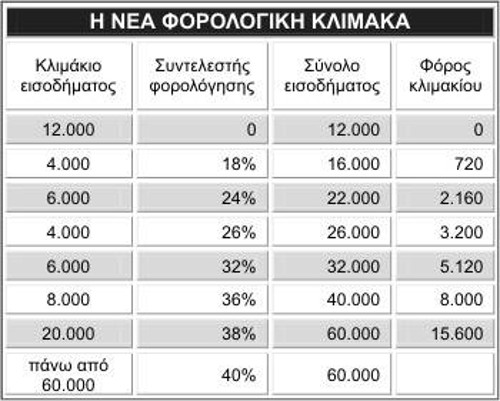 Η ΝΕΑ ΦΟΡΟΛΟΓΙΚΗ ΚΛΙΜΑΚΑ

| Κλιμάκιο εισοδήματος | Συντελεστής φορολόγησης | Σύνολο εισοδήματος | Φόρος κλιμακίου |
|---|---|---|---|
| 12.000 | 0 | 12.000 | 0 |
| 4.000 | 18% | 16.000 | 720 |
| 6.000 | 24% | 22.000 | 2.160 |
| 4.000 | 26% | 26.000 | 3.200 |
| 6.000 | 32% | 32.000 | 5.120 |
| 8.000 | 36% | 40.000 | 8.000 |
| 20.000 | 38% | 60.000 | 15.600 |
| πάνω από 60.000 | 40% | 60.000 | |